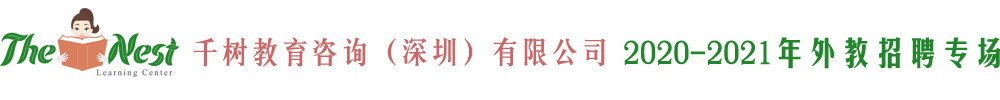 The Nest
Learning Center
千树教育咨询（深圳）有限公司 2020-2021年外教招聘专场